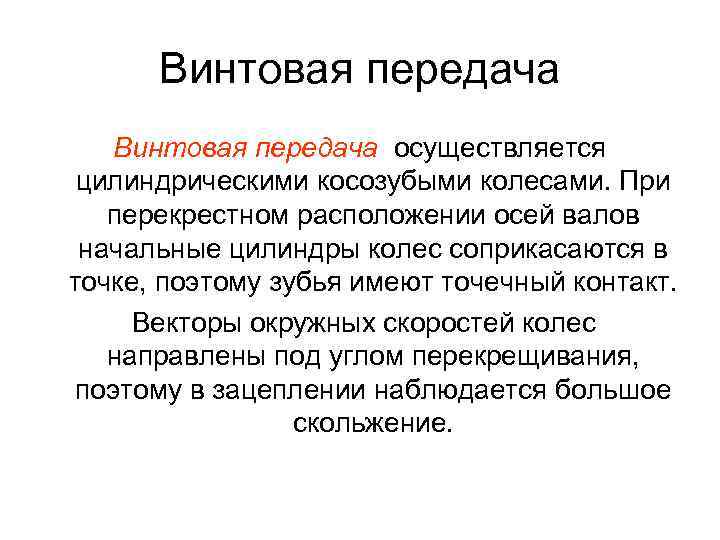 Винтовая передача

Винтовая передача осуществляется цилиндрическими косозубыми колесами. При перекрестном расположении осей валов начальные цилиндры колес соприкасаются в точке, поэтому зубья имеют точечный контакт.

Векторы окружных скоростей колес направлены под углом перекрещивания, поэтому в зацеплении наблюдается большое скольжение.